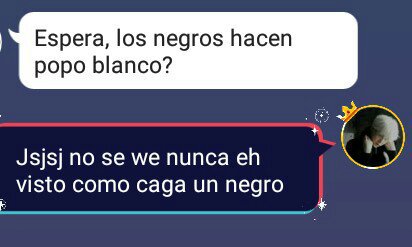 Espera, los negros hacen popo blanco?

Jsjsj no se we nunca eh visto como caga un negro